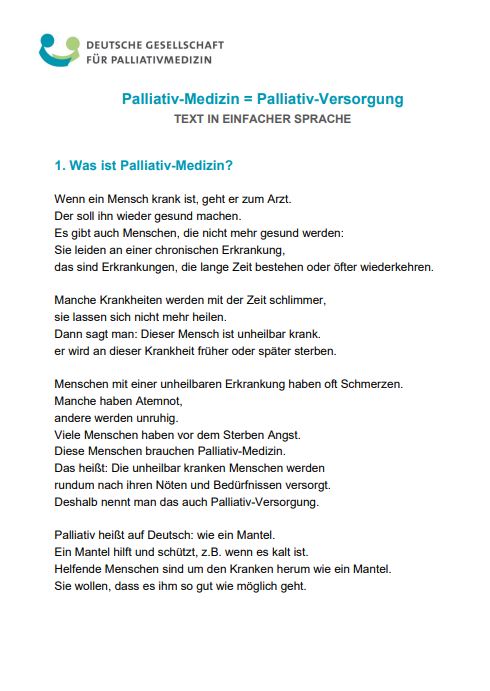 DEUTSCHE GESELLSCHAFT
FÜR PALLIATIVMEDIZIN

Palliativ-Medizin = Palliativ-Versorgung
TEXT IN EINFACHER SPRACHE

1. Was ist Palliativ-Medizin?

Wenn ein Mensch krank ist, geht er zum Arzt.
Der soll ihn wieder gesund machen.
Es gibt auch Menschen, die nicht mehr gesund werden:
Sie leiden an einer chronischen Erkrankung,
das sind Erkrankungen, die lange Zeit bestehen oder öfter wiederkehren.

Manche Krankheiten werden mit der Zeit schlimmer,
sie lassen sich nicht mehr heilen.
Dann sagt man: Dieser Mensch ist unheilbar krank.
er wird an dieser Krankheit früher oder später sterben.

Menschen mit einer unheilbaren Erkrankung haben oft Schmerzen.
Manche haben Atemnot,
andere werden unruhig.
Viele Menschen haben vor dem Sterben Angst.
Diese Menschen brauchen Palliativ-Medizin.
Das heißt: Die unheilbar kranken Menschen werden
rundum nach ihren Nöten und Bedürfnissen versorgt.
Deshalb nennt man das auch Palliativ-Versorgung.

Palliativ heißt auf Deutsch: wie ein Mantel.
Ein Mantel hilft und schützt, z.B. wenn es kalt ist.
Helfende Menschen sind um den Kranken herum wie ein Mantel.
Sie wollen, dass es ihm so gut wie möglich geht.